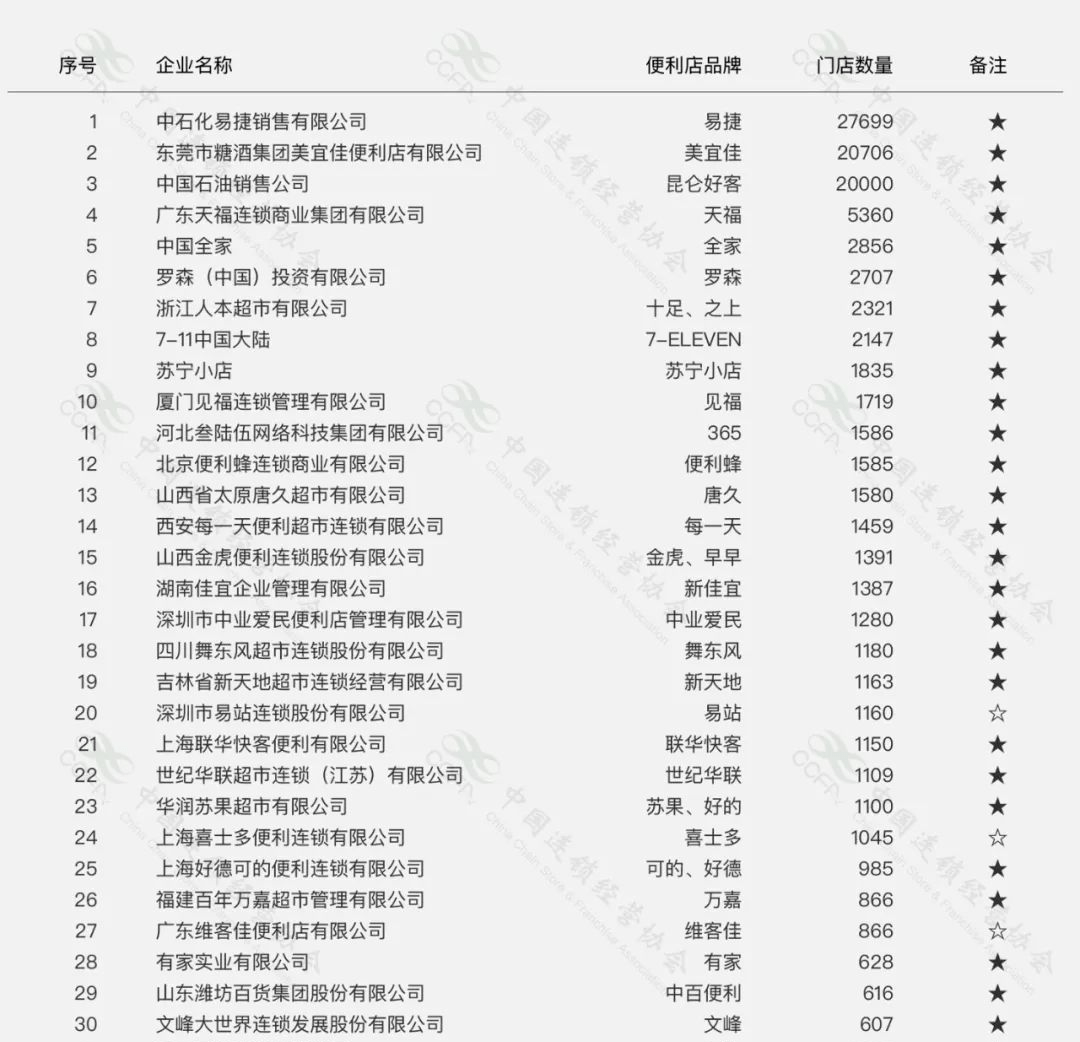 | 序号 | 企业名称 | 便利店品牌 | 门店数量 | 备注 |
|---|---|---|---|---|
| 1 | 中石化易捷销售有限公司 | 易捷 | 27699 | ★ |
| 2 | 东莞市糖酒集团美宜佳便利店有限公司 | 美宜佳 | 20706 | ★ |
| 3 | 中国石油销售公司 | 昆仑好客 | 20000 | ★ |
| 4 | 广东天福连锁商业集团有限公司 | 天福 | 5360 | ★ |
| 5 | 中国全家 | 全家 | 2856 | ★ |
| 6 | 罗森（中国）投资有限公司 | 罗森 | 2707 | ★ |
| 7 | 浙江人本超市有限公司 | 十足、之上 | 2321 | ★ |
| 8 | 7-11中国大陆 | 7-ELEVEN | 2147 | ★ |
| 9 | 苏宁小店 | 苏宁小店 | 1835 | ★ |
| 10 | 厦门见福连锁管理有限公司 | 见福 | 1719 | ★ |
| 11 | 河北叁陆伍网络科技集团有限公司 | 365 | 1586 | ★ |
| 12 | 北京便利蜂连锁商业有限公司 | 便利蜂 | 1585 | ★ |
| 13 | 山西省太原唐久超市有限公司 | 唐久 | 1580 | ★ |
| 14 | 西安每一天便利超市连锁有限公司 | 每一天 | 1459 | ★ |
| 15 | 山西金虎便利连锁股份有限公司 | 金虎、早早 | 1391 | ★ |
| 16 | 湖南佳宜企业管理有限公司 | 新佳宜 | 1387 | ★ |
| 17 | 深圳市中业爱民便利店管理有限公司 | 中业爱民 | 1280 | ★ |
| 18 | 四川舞东风超市连锁股份有限公司 | 舞东风 | 1180 | ★ |
| 19 | 吉林省新天地超市连锁经营有限公司 | 新天地 | 1163 | ★ |
| 20 | 深圳市易站连锁股份有限公司 | 易站 | 1160 | ☆ |
| 21 | 上海联华快客便利有限公司 | 联华快客 | 1150 | ★ |
| 22 | 世纪华联超市连锁（江苏）有限公司 | 世纪华联 | 1109 | ★ |
| 23 | 华润苏果超市有限公司 | 苏果、好的 | 1100 | ★ |
| 24 | 上海喜士多便利连锁有限公司 | 喜士多 | 1045 | ☆ |
| 25 | 上海好德可的便利连锁有限公司 | 可的、好德 | 985 | ★ |
| 26 | 福建百年万嘉超市管理有限公司 | 万嘉 | 866 | ★ |
| 27 | 广东维客佳便利店有限公司 | 维客佳 | 866 | ☆ |
| 28 | 有家实业有限公司 | 有家 | 628 | ★ |
| 29 | 山东潍坊百货集团股份有限公司 | 中百便利 | 616 | ★ |
| 30 | 文峰大世界连锁发展股份有限公司 | 文峰 | 607 | ★ |

CCFA 中国连锁经营协会 China Chain Store & Franchise Association